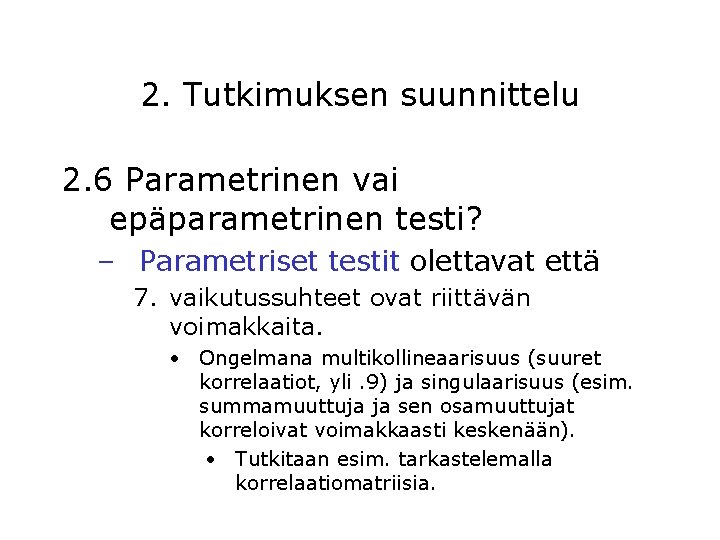 2. Tutkimuksen suunnittelu

2.6 Parametrinen vai epäparametrinen testi?

– Parametriset testit olettavat että

7. vaikutussuhteet ovat riittävän voimakkaita.

• Ongelmana multikollineaarisuus (suuret korrelaatiot, yli .9) ja singulaarisuus (esim. summamuuttuja ja sen osamuuttujat korreloivat voimakkaasti keskenään).

• Tutkitaan esim. tarkastelemalla korrelaatiomatriisia.